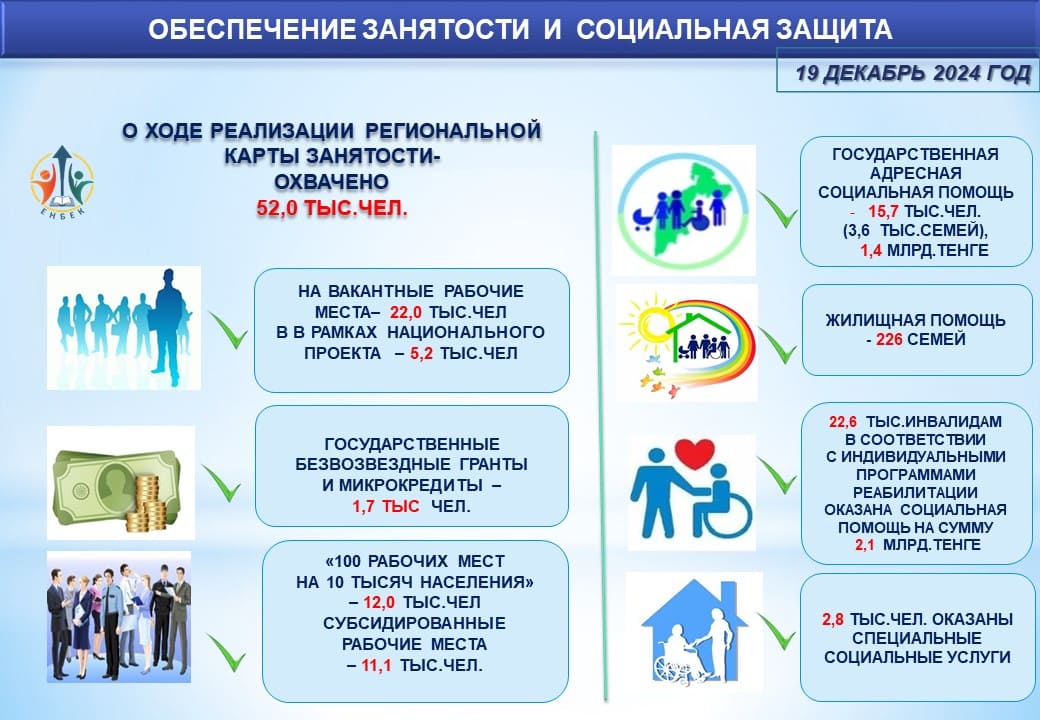 ОБЕСПЕЧЕНИЕ ЗАНЯТОСТИ И СОЦИАЛЬНАЯ ЗАЩИТА

19 ДЕКАБРЬ 2024 ГОД

ЕНБЕК

О ХОДЕ РЕАЛИЗАЦИИ РЕГИОНАЛЬНОЙ КАРТЫ ЗАНЯТОСТИ- ОХВАЧЕНО 52,0 ТЫС.ЧЕЛ.

НА ВАКАНТНЫЕ РАБОЧИЕ МЕСТА– 22,0 ТЫС.ЧЕЛ В В РАМКАХ НАЦИОНАЛЬНОГО ПРОЕКТА – 5,2 ТЫС.ЧЕЛ

ГОСУДАРСТВЕННЫЕ БЕЗВОЗВЕЗДНЫЕ ГРАНТЫ И МИКРОКРЕДИТЫ – 1,7 ТЫС ЧЕЛ.

«100 РАБОЧИХ МЕСТ НА 10 ТЫСЯЧ НАСЕЛЕНИЯ» – 12,0 ТЫС.ЧЕЛ СУБСИДИРОВАННЫЕ РАБОЧИЕ МЕСТА – 11,1 ТЫС.ЧЕЛ.

ГОСУДАРСТВЕННАЯ АДРЕСНАЯ СОЦИАЛЬНАЯ ПОМОЩЬ - 15,7 ТЫС.ЧЕЛ. (3,6 ТЫС.СЕМЕЙ), 1,4 МЛРД.ТЕНГЕ

ЖИЛИЩНАЯ ПОМОЩЬ - 226 СЕМЕЙ

22,6 ТЫС.ИНВАЛИДАМ В СООТВЕТСТВИИ С ИНДИВИДУАЛЬНЫМИ ПРОГРАММАМИ РЕАБИЛИТАЦИИ ОКАЗАНА СОЦИАЛЬНАЯ ПОМОЩЬ НА СУММУ 2,1 МЛРД.ТЕНГЕ

2,8 ТЫС.ЧЕЛ. ОКАЗАНЫ СПЕЦИАЛЬНЫЕ СОЦИАЛЬНЫЕ УСЛУГИ